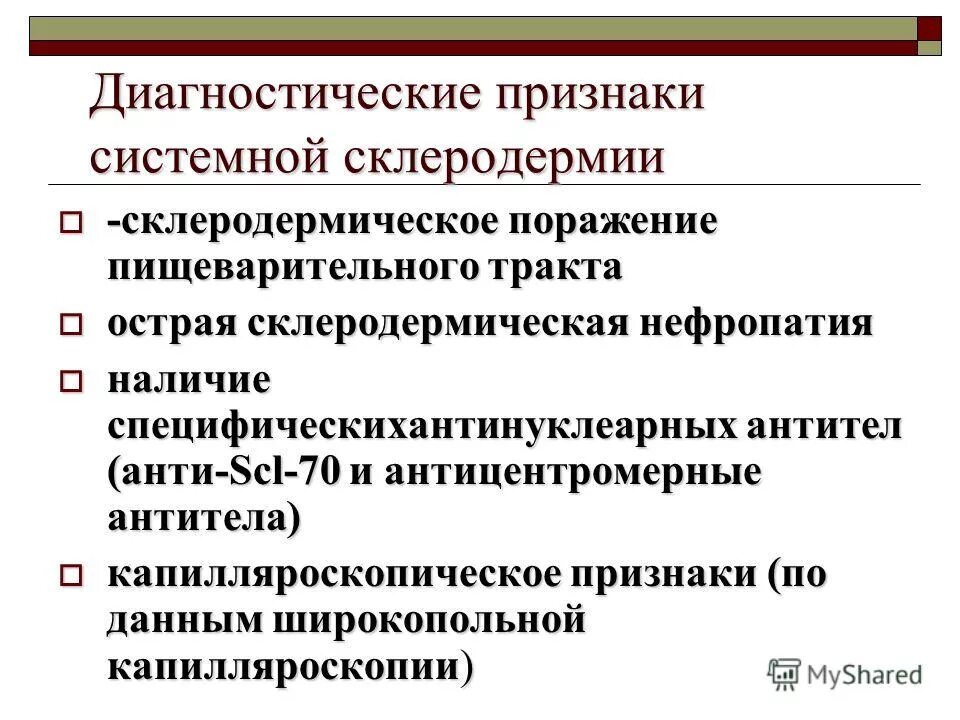 Диагностические признаки системной склеродермии

-склеродермическое поражение пищеварительного тракта

острая склеродермическая нефропатия

наличие специфическихантинуклеарных антител (анти-Scl-70 и антицентромерные антитела)

капилляроскопическое признаки (по данным широкопольной капилляроскопии)

MyShared